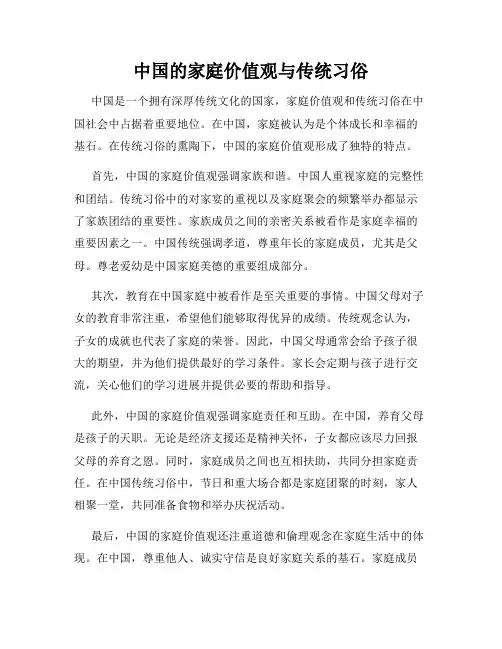 中国的家庭价值观与传统习俗

中国是一个拥有深厚传统文化的国家，家庭价值观和传统习俗在中国社会中占据着重要地位。在中国，家庭被认为是个体成长和幸福的基石。在传统习俗的熏陶下，中国的家庭价值观形成了独特的特点。

首先，中国的家庭价值观强调家族和谐。中国人重视家庭的完整性和团结。传统习俗中的对家宴的重视以及家庭聚会的频繁举办都显示了家族团结的重要性。家族成员之间的亲密关系被看作是家庭幸福的重要因素之一。中国传统强调孝道，尊重年长的家庭成员，尤其是父母。尊老爱幼是中国家庭美德的重要组成部分。

其次，教育在中国家庭中被看作是至关重要的事情。中国父母对子女的教育非常注重，希望他们能够取得优异的成绩。传统观念认为，子女的成就也代表了家庭的荣誉。因此，中国父母通常会给予孩子很大的期望，并为他们提供最好的学习条件。家长会定期与孩子进行交流，关心他们的学习进展并提供必要的帮助和指导。

此外，中国的家庭价值观强调家庭责任和互助。在中国，养育父母是孩子的天职。无论是经济支援还是精神关怀，子女都应该尽力回报父母的养育之恩。同时，家庭成员之间也互相扶助，共同分担家庭责任。在中国传统习俗中，节日和重大场合都是家庭团聚的时刻，家人相聚一堂，共同准备食物和举办庆祝活动。

最后，中国的家庭价值观还注重道德和伦理观念在家庭生活中的体现。在中国，尊重他人、诚实守信是良好家庭关系的基石。家庭成员